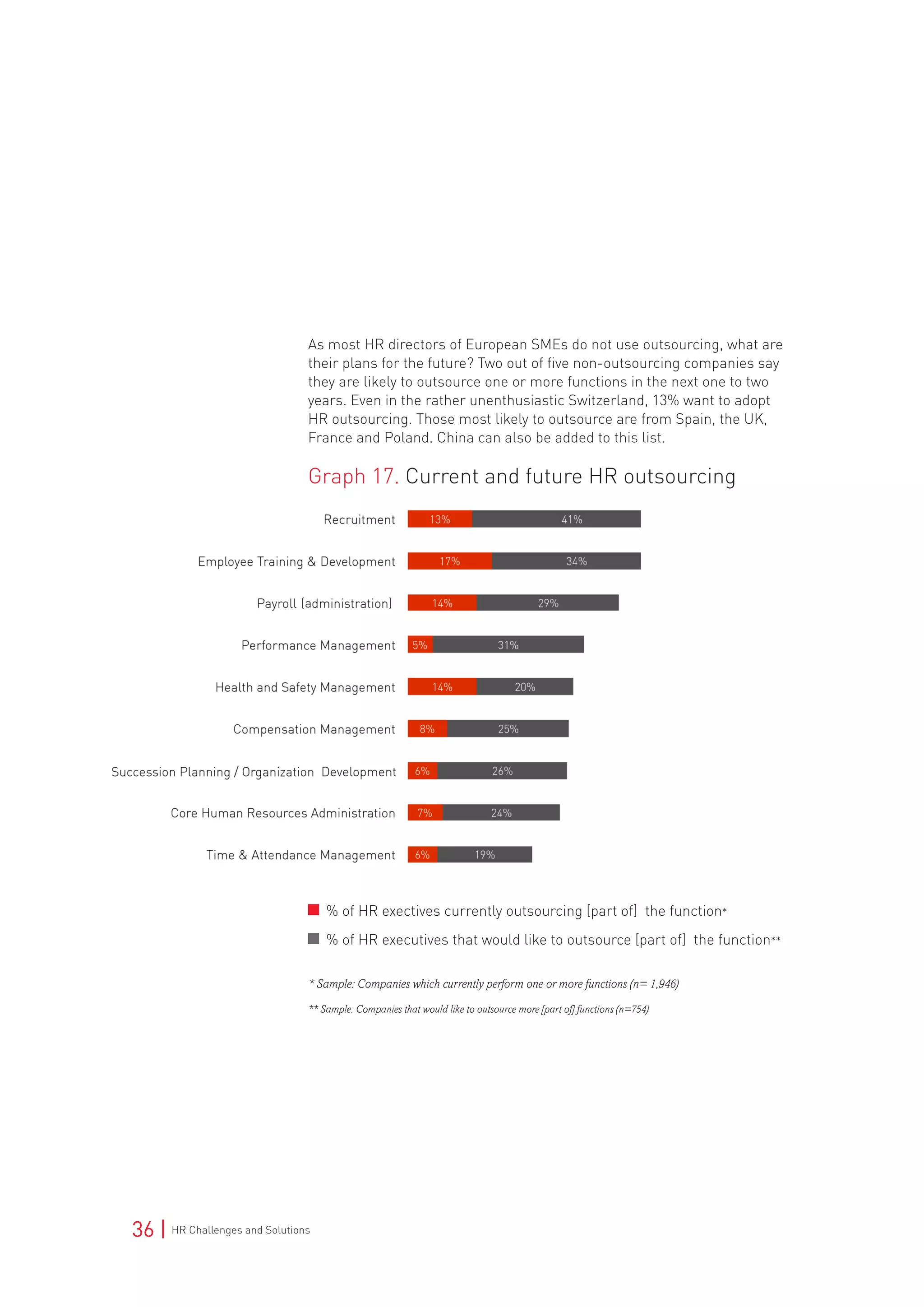 As most HR directors of European SMEs do not use outsourcing, what are their plans for the future? Two out of five non-outsourcing companies say they are likely to outsource one or more functions in the next one to two years. Even in the rather unenthusiastic Switzerland, 13% want to adopt HR outsourcing. Those most likely to outsource are from Spain, the UK, France and Poland. China can also be added to this list.

Graph 17. Current and future HR outsourcing

Recruitment 13% 41%

Employee Training & Development 17% 34%

Payroll (administration) 14% 29%

Performance Management 5% 31%

Health and Safety Management 14% 20%

Compensation Management 8% 25%

Succession Planning / Organization Development 6% 26%

Core Human Resources Administration 7% 24%

Time & Attendance Management 6% 19%

% of HR exectives currently outsourcing [part of] the function*

% of HR executives that would like to outsource [part of] the function**

* Sample: Companies which currently perform one or more functions (n= 1,946)

** Sample: Companies that would like to outsource more [part of] functions (n=754)

36 | HR Challenges and Solutions